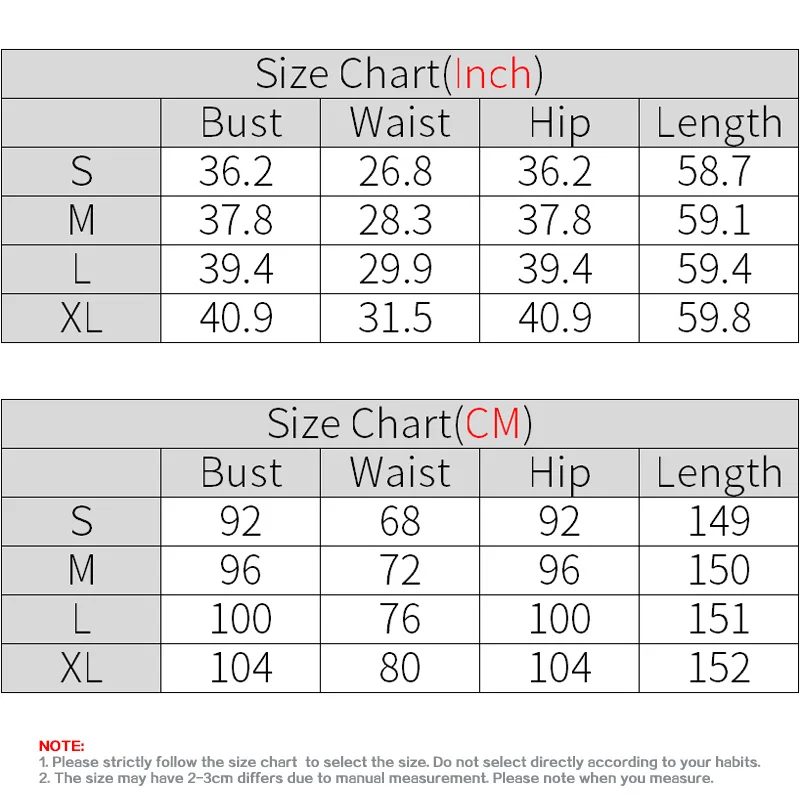 Size Chart(Inch)

| | Bust | Waist | Hip | Length |
|---|---|---|---|---|
| S | 36.2 | 26.8 | 36.2 | 58.7 |
| M | 37.8 | 28.3 | 37.8 | 59.1 |
| L | 39.4 | 29.9 | 39.4 | 59.4 |
| XL | 40.9 | 31.5 | 40.9 | 59.8 |

Size Chart(CM)

| | Bust | Waist | Hip | Length |
|---|---|---|---|---|
| S | 92 | 68 | 92 | 149 |
| M | 96 | 72 | 96 | 150 |
| L | 100 | 76 | 100 | 151 |
| XL | 104 | 80 | 104 | 152 |

NOTE:
1. Please strictly follow the size chart to select the size. Do not select directly according to your habits.
2. The size may have 2-3cm differs due to manual measurement. Please note when you measure.